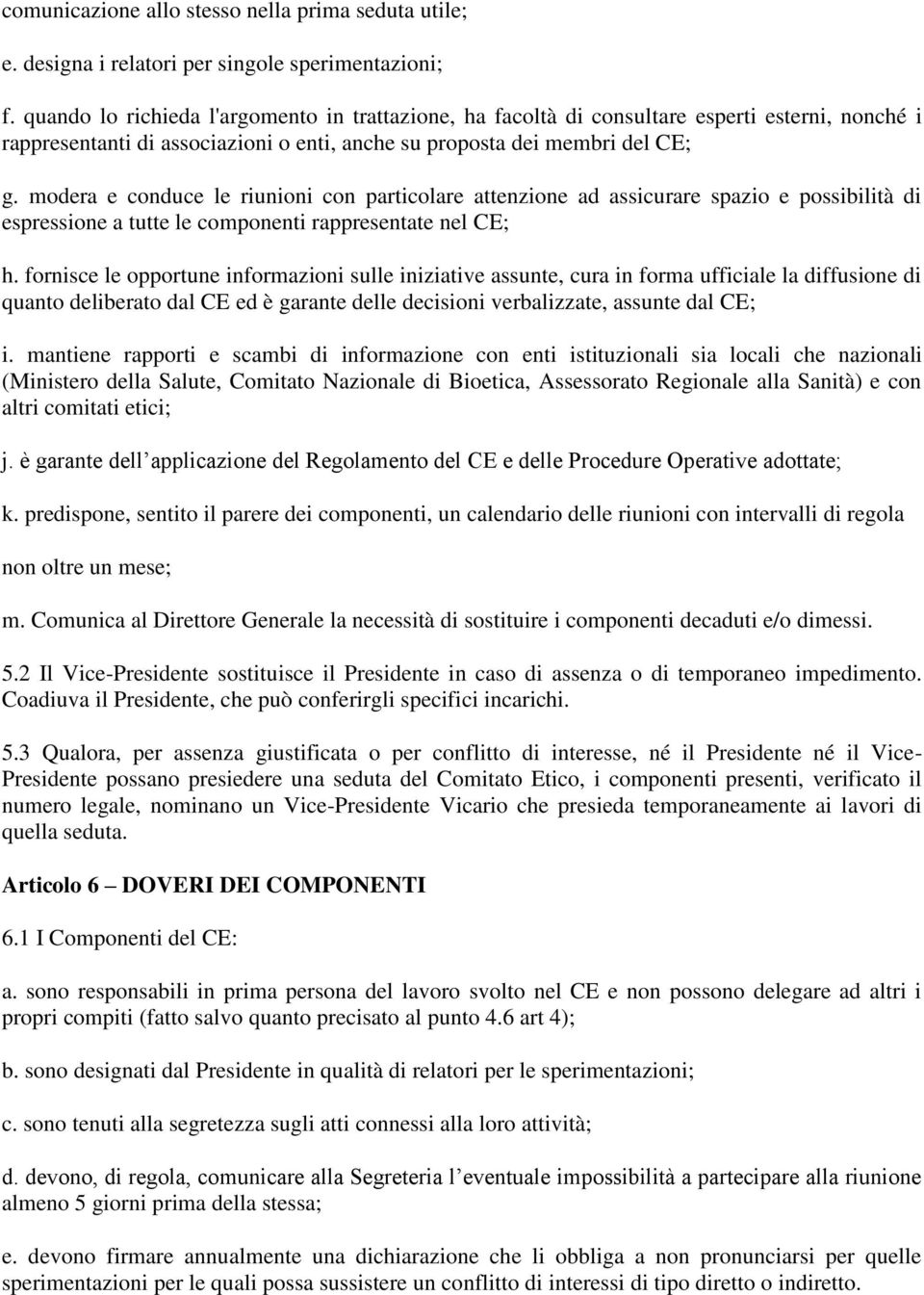 comunicazione allo stesso nella prima seduta utile;

e. designa i relatori per singole sperimentazioni;

f. quando lo richieda l'argomento in trattazione, ha facoltà di consultare esperti esterni, nonché i rappresentanti di associazioni o enti, anche su proposta dei membri del CE;

g. modera e conduce le riunioni con particolare attenzione ad assicurare spazio e possibilità di espressione a tutte le componenti rappresentate nel CE;

h. fornisce le opportune informazioni sulle iniziative assunte, cura in forma ufficiale la diffusione di quanto deliberato dal CE ed è garante delle decisioni verbalizzate, assunte dal CE;

i. mantiene rapporti e scambi di informazione con enti istituzionali sia locali che nazionali (Ministero della Salute, Comitato Nazionale di Bioetica, Assessorato Regionale alla Sanità) e con altri comitati etici;

j. è garante dell applicazione del Regolamento del CE e delle Procedure Operative adottate;

k. predispone, sentito il parere dei componenti, un calendario delle riunioni con intervalli di regola

non oltre un mese;

m. Comunica al Direttore Generale la necessità di sostituire i componenti decaduti e/o dimessi.

5.2 Il Vice-Presidente sostituisce il Presidente in caso di assenza o di temporaneo impedimento. Coadiuva il Presidente, che può conferirgli specifici incarichi.

5.3 Qualora, per assenza giustificata o per conflitto di interesse, né il Presidente né il Vice-Presidente possano presiedere una seduta del Comitato Etico, i componenti presenti, verificato il numero legale, nominano un Vice-Presidente Vicario che presieda temporaneamente ai lavori di quella seduta.

Articolo 6 – DOVERI DEI COMPONENTI

6.1 I Componenti del CE:

a. sono responsabili in prima persona del lavoro svolto nel CE e non possono delegare ad altri i propri compiti (fatto salvo quanto precisato al punto 4.6 art 4);

b. sono designati dal Presidente in qualità di relatori per le sperimentazioni;

c. sono tenuti alla segretezza sugli atti connessi alla loro attività;

d. devono, di regola, comunicare alla Segreteria l eventuale impossibilità a partecipare alla riunione almeno 5 giorni prima della stessa;

e. devono firmare annualmente una dichiarazione che li obbliga a non pronunciarsi per quelle sperimentazioni per le quali possa sussistere un conflitto di interessi di tipo diretto o indiretto.